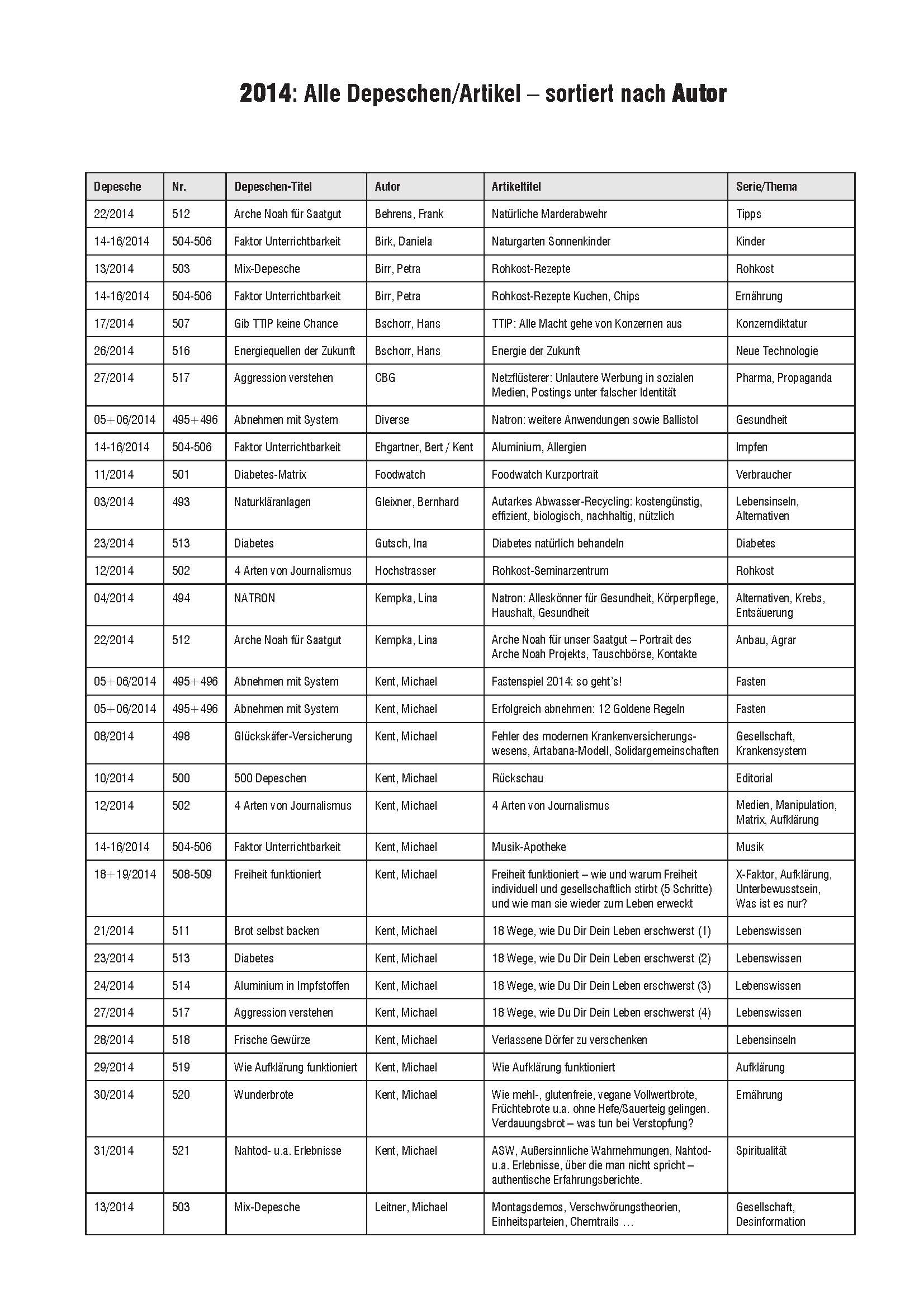 2014: Alle Depeschen/Artikel – sortiert nach Autor

| Depesche | Nr. | Depeschen-Titel | Autor | Artikeltitel | Serie/Thema |
|---|---|---|---|---|---|
| 22/2014 | 512 | Arche Noah für Saatgut | Behrens, Frank | Natürliche Marderabwehr | Tipps |
| 14-16/2014 | 504-506 | Faktor Unterrichtbarkeit | Birk, Daniela | Naturgarten Sonnenkinder | Kinder |
| 13/2014 | 503 | Mix-Depesche | Birr, Petra | Rohkost-Rezepte | Rohkost |
| 14-16/2014 | 504-506 | Faktor Unterrichtbarkeit | Birr, Petra | Rohkost-Rezepte Kuchen, Chips | Ernährung |
| 17/2014 | 507 | Gib TTIP keine Chance | Bschorr, Hans | TTIP: Alle Macht gehe von Konzernen aus | Konzerndiktatur |
| 26/2014 | 516 | Energiequellen der Zukunft | Bschorr, Hans | Energie der Zukunft | Neue Technologie |
| 27/2014 | 517 | Aggression verstehen | CBG | Netzflüsterer: Unlautere Werbung in sozialen Medien, Postings unter falscher Identität | Pharma, Propaganda |
| 05+06/2014 | 495+496 | Abnehmen mit System | Diverse | Natron: weitere Anwendungen sowie Ballistol | Gesundheit |
| 14-16/2014 | 504-506 | Faktor Unterrichtbarkeit | Ehgartner, Bert / Kent | Aluminium, Allergien | Impfen |
| 11/2014 | 501 | Diabetes-Matrix | Foodwatch | Foodwatch Kurzportrait | Verbraucher |
| 03/2014 | 493 | Naturkläranlagen | Gleixner, Bernhard | Autarkes Abwasser-Recycling: kostengünstig, effizient, biologisch, nachhaltig, nützlich | Lebensinseln, Alternativen |
| 23/2014 | 513 | Diabetes | Gutsch, Ina | Diabetes natürlich behandeln | Diabetes |
| 12/2014 | 502 | 4 Arten von Journalismus | Hochstrasser | Rohkost-Seminarzentrum | Rohkost |
| 04/2014 | 494 | NATRON | Kempka, Lina | Natron: Alleskönner für Gesundheit, Körperpflege, Haushalt, Gesundheit | Alternativen, Krebs, Entsäuerung |
| 22/2014 | 512 | Arche Noah für Saatgut | Kempka, Lina | Arche Noah für unser Saatgut – Portrait des Arche Noah Projekts, Tauschbörse, Kontakte | Anbau, Agrar |
| 05+06/2014 | 495+496 | Abnehmen mit System | Kent, Michael | Fastenspiel 2014: so geht's! | Fasten |
| 05+06/2014 | 495+496 | Abnehmen mit System | Kent, Michael | Erfolgreich abnehmen: 12 Goldene Regeln | Fasten |
| 08/2014 | 498 | Glückskäfer-Versicherung | Kent, Michael | Fehler des modernen Krankenversicherungswesens, Artabana-Modell, Solidargemeinschaften | Gesellschaft, Krankensystem |
| 10/2014 | 500 | 500 Depeschen | Kent, Michael | Rückschau | Editorial |
| 12/2014 | 502 | 4 Arten von Journalismus | Kent, Michael | 4 Arten von Journalismus | Medien, Manipulation, Matrix, Aufklärung |
| 14-16/2014 | 504-506 | Faktor Unterrichtbarkeit | Kent, Michael | Musik-Apotheke | Musik |
| 18+19/2014 | 508-509 | Freiheit funktioniert | Kent, Michael | Freiheit funktioniert – wie und warum Freiheit individuell und gesellschaftlich stirbt (5 Schritte) und wie man sie wieder zum Leben erweckt | X-Faktor, Aufklärung, Unterbewusstsein, Was ist es nur? |
| 21/2014 | 511 | Brot selbst backen | Kent, Michael | 18 Wege, wie Du Dir Dein Leben erschwerst (1) | Lebenswissen |
| 23/2014 | 513 | Diabetes | Kent, Michael | 18 Wege, wie Du Dir Dein Leben erschwerst (2) | Lebenswissen |
| 24/2014 | 514 | Aluminium in Impfstoffen | Kent, Michael | 18 Wege, wie Du Dir Dein Leben erschwerst (3) | Lebenswissen |
| 27/2014 | 517 | Aggression verstehen | Kent, Michael | 18 Wege, wie Du Dir Dein Leben erschwerst (4) | Lebenswissen |
| 28/2014 | 518 | Frische Gewürze | Kent, Michael | Verlassene Dörfer zu verschenken | Lebensinseln |
| 29/2014 | 519 | Wie Aufklärung funktioniert | Kent, Michael | Wie Aufklärung funktioniert | Aufklärung |
| 30/2014 | 520 | Wunderbrote | Kent, Michael | Wie mehl-, glutenfreie, vegane Vollwertbrote, Früchtebrote u.a. ohne Hefe/Sauerteig gelingen. Verdauungsbrot – was tun bei Verstopfung? | Ernährung |
| 31/2014 | 521 | Nahtod- u.a. Erlebnisse | Kent, Michael | ASW, Außersinnliche Wahrnehmungen, Nahtod- u.a. Erlebnisse, über die man nicht spricht – authentische Erfahrungsberichte. | Spiritualität |
| 13/2014 | 503 | Mix-Depesche | Leitner, Michael | Montagsdemos, Verschwörungstheorien, Einheitsparteien, Chemtrails … | Gesellschaft, Desinformation |